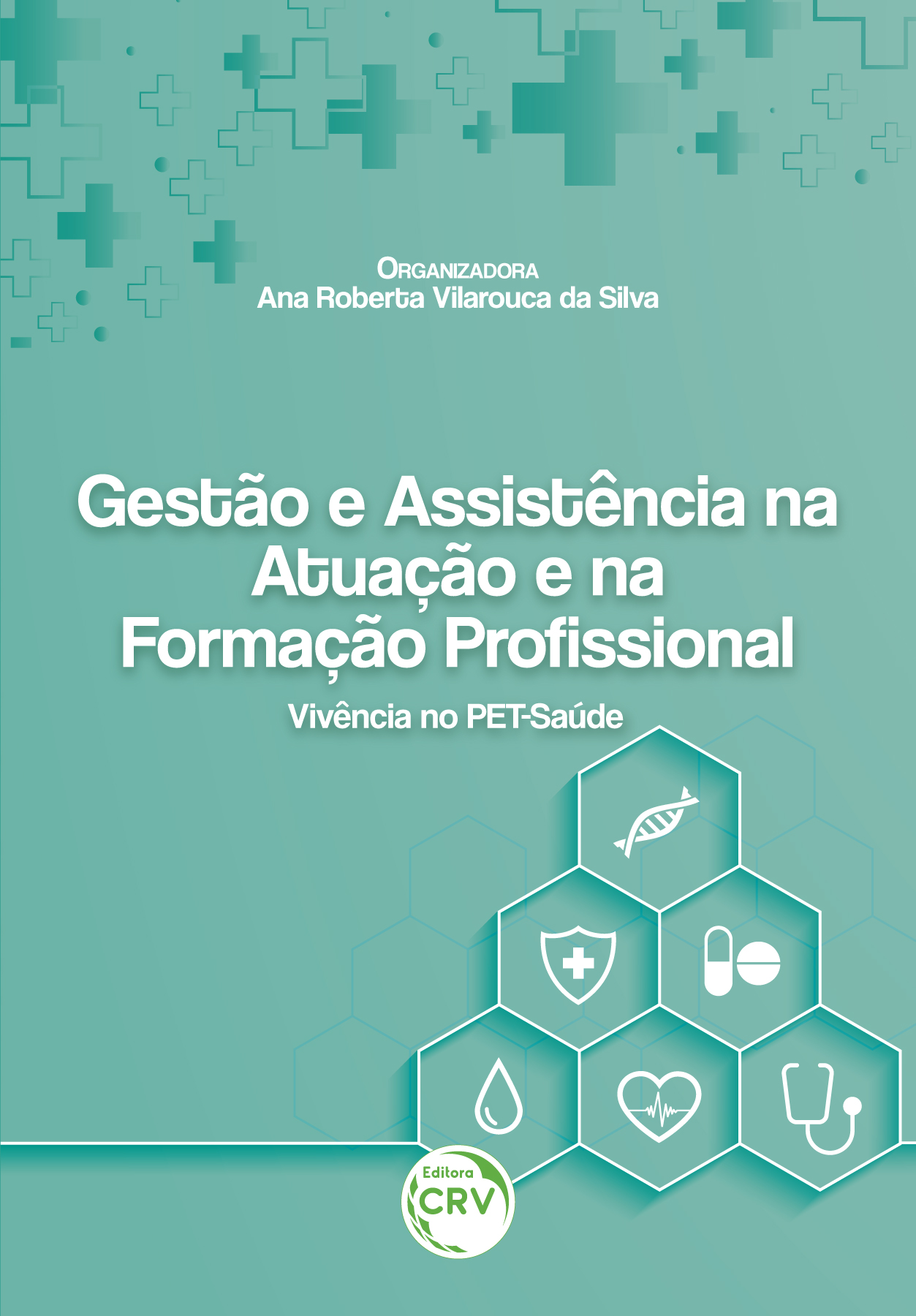 ORGANIZADORA
Ana Roberta Vilarouca da Silva

Gestão e Assistência na Atuação e na Formação Profissional

Vivência no PET-Saúde

Editora
CRV